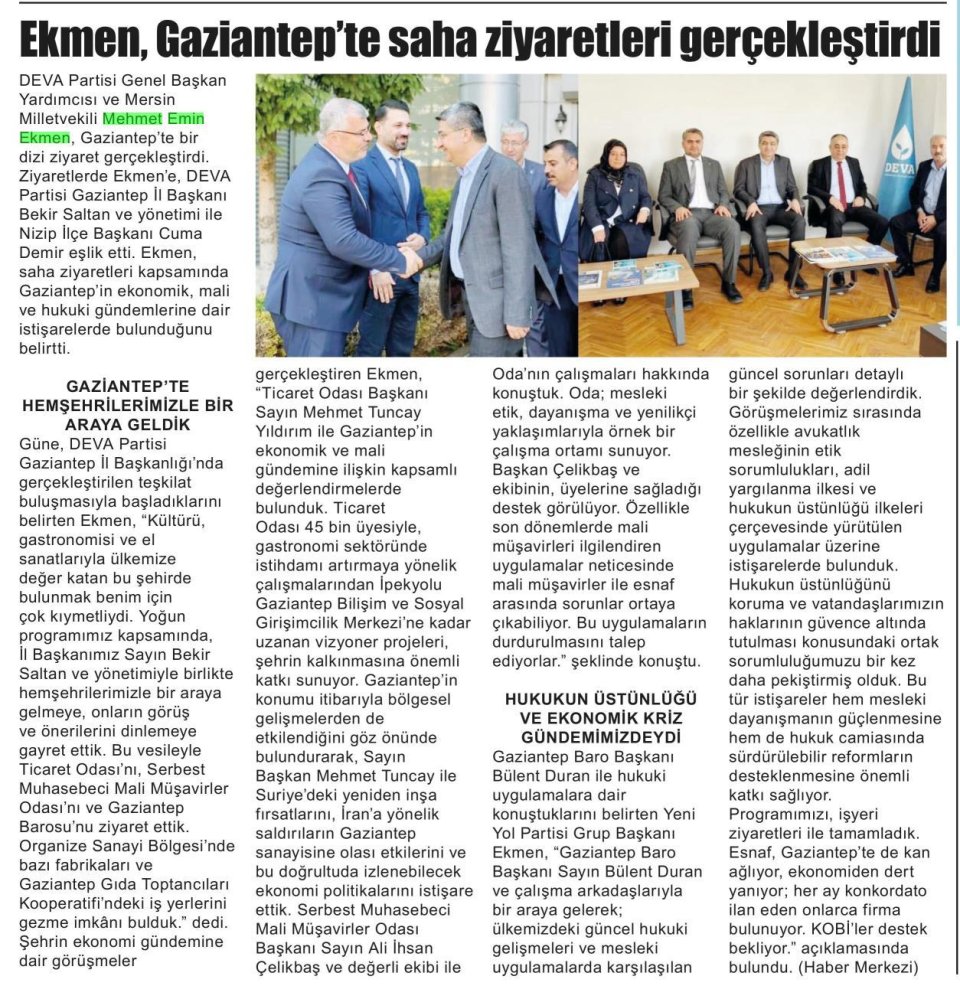 Ekmen, Gaziantep'te saha ziyaretleri gerçekleştirdi

DEVA Partisi Genel Başkan Yardımcısı ve Mersin Milletvekili Mehmet Emin Ekmen, Gaziantep'te bir dizi ziyaret gerçekleştirdi. Ziyaretlerde Ekmen'e, DEVA Partisi Gaziantep İl Başkanı Bekir Saltan ve yönetimi ile Nizip İlçe Başkanı Cuma Demir eşlik etti. Ekmen, saha ziyaretleri kapsamında Gaziantep'in ekonomik, mali ve hukuki gündemlerine dair istişarelerde bulunduğunu belirtti.

GAZİANTEP'TE HEMŞEHRİLERİMİZLE BİR ARAYA GELDİK

Güne, DEVA Partisi Gaziantep İl Başkanlığı'nda gerçekleştirilen teşkilat buluşmasıyla başladıklarını belirten Ekmen, "Kültürü, gastronomisi ve el sanatlarıyla ülkemize değer katan bu şehirde bulunmak benim için çok kıymetliydi. Yoğun programımız kapsamında, İl Başkanımız Sayın Bekir Saltan ve yönetimiyle birlikte hemşehrilerimizle bir araya gelmeye, onların görüş ve önerilerini dinlemeye gayret ettik. Bu vesileyle Ticaret Odası'nı, Serbest Muhasebeci Mali Müşavirler Odası'nı ve Gaziantep Barosu'nu ziyaret ettik. Organize Sanayi Bölgesi'nde bazı fabrikaları ve Gaziantep Gıda Toptancıları Kooperatifi'ndeki iş yerlerini gezme imkânı bulduk." dedi. Şehrin ekonomi gündemine dair görüşmeler gerçekleştiren Ekmen, "Ticaret Odası Başkanı Sayın Mehmet Tuncay Yıldırım ile Gaziantep'in ekonomik ve mali gündemine ilişkin kapsamlı değerlendirmelerde bulunduk. Ticaret Odası 45 bin üyesiyle, gastronomi sektöründe istihdamı artırmaya yönelik çalışmalarından İpekyolu Gaziantep Bilişim ve Sosyal Girişimcilik Merkezi'ne kadar uzanan vizyoner projeleri, şehrin kalkınmasına önemli katkı sunuyor. Gaziantep'in konumu itibarıyla bölgesel gelişmelerden de etkilendiğini göz önünde bulundurarak, Sayın Başkan Mehmet Tuncay ile Suriye'deki yeniden inşa fırsatlarını, İran'a yönelik saldırıların Gaziantep sanayisine olası etkilerini ve bu doğrultuda izlenebilecek ekonomi politikalarını istişare ettik. Serbest Muhasebeci Mali Müşavirler Odası Başkanı Sayın Ali İhsan Çelikbaş ve değerli ekibi ile Oda'nın çalışmaları hakkında konuştuk. Oda; mesleki etik, dayanışma ve yenilikçi yaklaşımlarıyla örnek bir çalışma ortamı sunuyor. Başkan Çelikbaş ve ekibinin, üyelerine sağladığı destek görülüyor. Özellikle son dönemlerde mali müşavirleri ilgilendiren uygulamalar neticesinde mali müşavirler ile esnaf arasında sorunlar ortaya çıkabiliyor. Bu uygulamaların durdurulmasını talep ediyorlar." şeklinde konuştu.

HUKUKUN ÜSTÜNLÜĞÜ VE EKONOMİK KRİZ GÜNDEMİMİZDEYDİ

Gaziantep Baro Başkanı Bülent Duran ile hukuki uygulamalara dair konuştuklarını belirten Yeni Yol Partisi Grup Başkanı Ekmen, "Gaziantep Baro Başkanı Sayın Bülent Duran ve çalışma arkadaşlarıyla bir araya gelerek; ülkemizdeki güncel hukuki gelişmeleri ve mesleki uygulamalarda karşılaşılan güncel sorunları detaylı bir şekilde değerlendirdik. Görüşmelerimiz sırasında özellikle avukatlık mesleğinin etik sorumlulukları, adil yargılanma ilkesi ve hukukun üstünlüğü ilkeleri çerçevesinde yürütülen uygulamalar üzerine istişarelerde bulunduk. Hukukun üstünlüğünü koruma ve vatandaşlarımızın haklarının güvence altında tutulması konusundaki ortak sorumluluğumuzu bir kez daha pekiştirmiş olduk. Bu tür istişareler hem mesleki dayanışmanın güçlenmesine hem de hukuk camiasında sürdürülebilir reformların desteklenmesine önemli katkı sağlıyor. Programımızı, işyeri ziyaretleri ile tamamladık. Esnaf, Gaziantep'te de kan ağlıyor, ekonomiden dert yanıyor; her ay konkordato ilan eden onlarca firma bulunuyor. KOBİ'ler destek bekliyor." açıklamasında bulundu. (Haber Merkezi)

DEVA